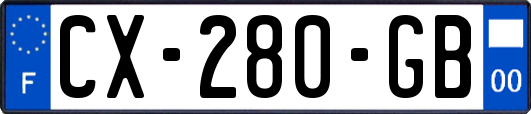 F

CX-280-GB

00